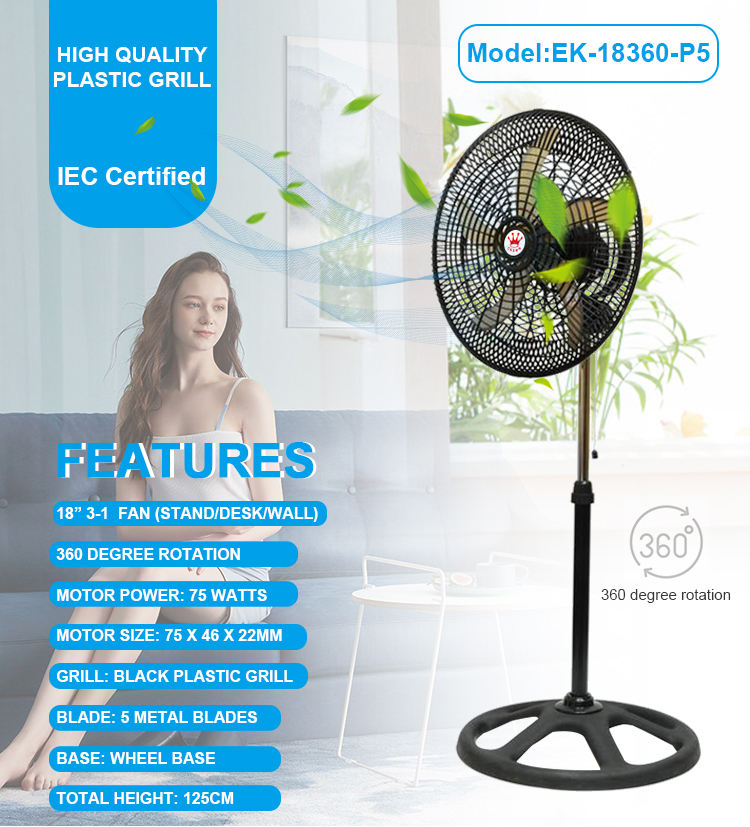 HIGH QUALITY PLASTIC GRILL

IEC Certified

Model:EK-18360-P5

FEATURES

18" 3-1 FAN (STAND/DESK/WALL)

360 DEGREE ROTATION

MOTOR POWER: 75 WATTS

MOTOR SIZE: 75 X 46 X 22MM

GRILL: BLACK PLASTIC GRILL

BLADE: 5 METAL BLADES

BASE: WHEEL BASE

TOTAL HEIGHT: 125CM

360°

360 degree rotation